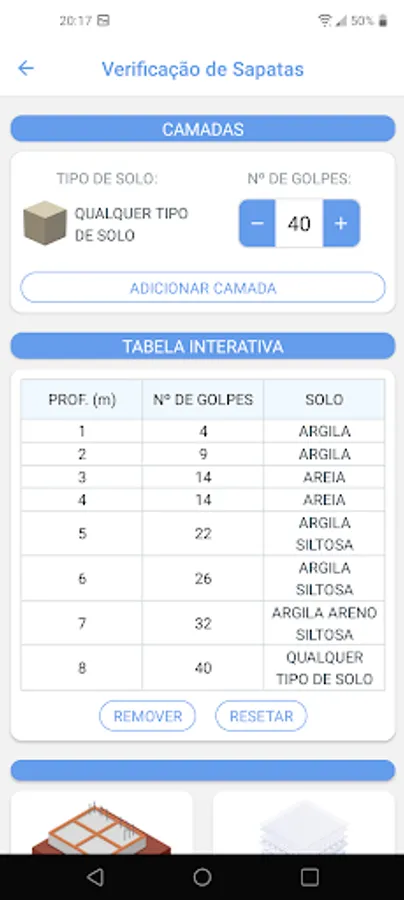 20:17 50%

Verificação de Sapatas

CAMADAS

TIPO DE SOLO:

QUALQUER TIPO DE SOLO

Nº DE GOLPES:

−
40
+

ADICIONAR CAMADA

TABELA INTERATIVA

| PROF. (m) | Nº DE GOLPES | SOLO |
|---|---|---|
| 1 | 4 | ARGILA |
| 2 | 9 | ARGILA |
| 3 | 14 | AREIA |
| 4 | 14 | AREIA |
| 5 | 22 | ARGILA SILTOSA |
| 6 | 26 | ARGILA SILTOSA |
| 7 | 32 | ARGILA ARENO SILTOSA |
| 8 | 40 | QUALQUER TIPO DE SOLO |

REMOVER
RESETAR